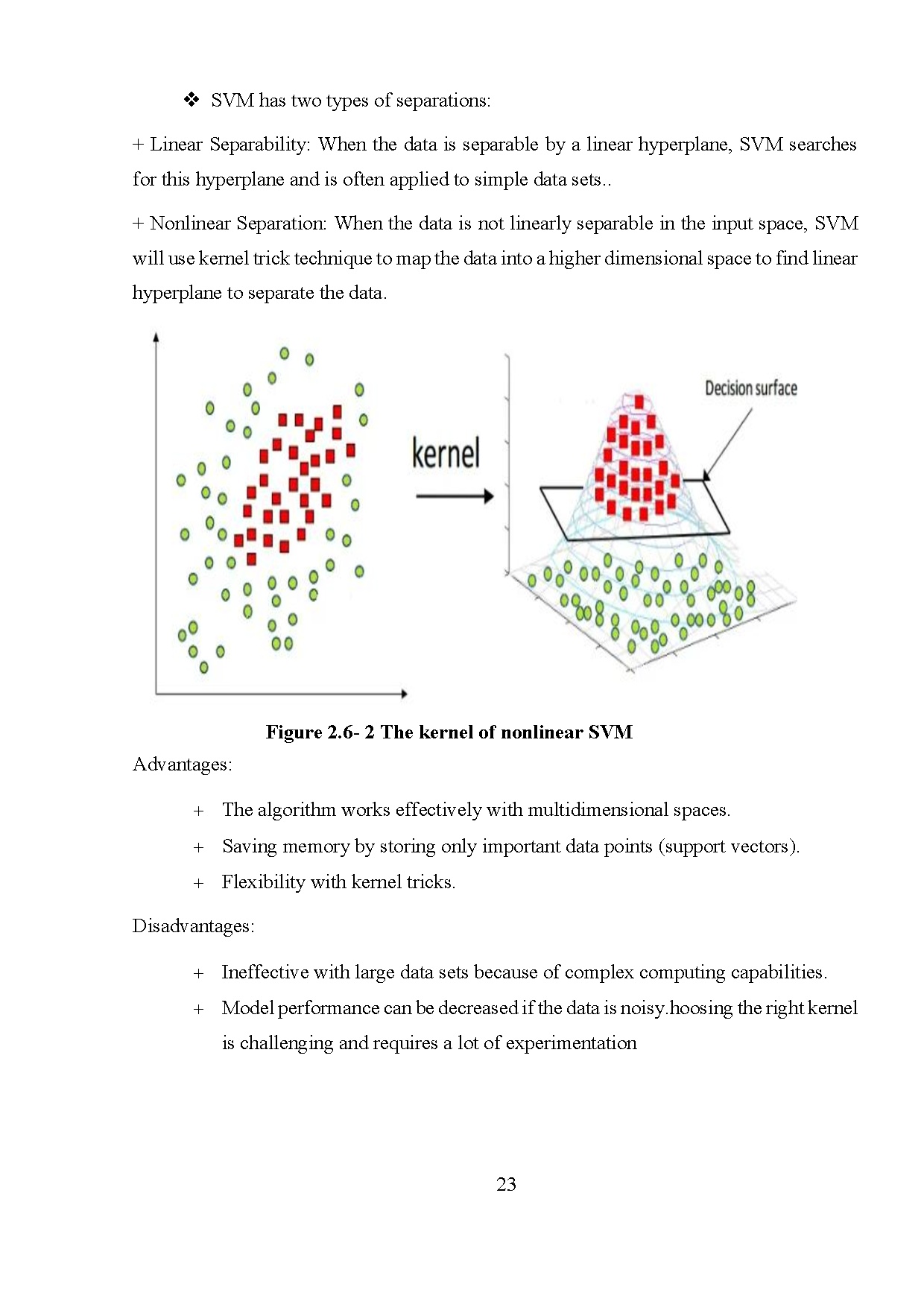 ❖ SVM has two types of separations:

+ Linear Separability: When the data is separable by a linear hyperplane, SVM searches for this hyperplane and is often applied to simple data sets..

+ Nonlinear Separation: When the data is not linearly separable in the input space, SVM will use kernel trick technique to map the data into a higher dimensional space to find linear hyperplane to separate the data.

kernel

Decision surface

Figure 2.6- 2 The kernel of nonlinear SVM

Advantages:

+ The algorithm works effectively with multidimensional spaces.

+ Saving memory by storing only important data points (support vectors).

+ Flexibility with kernel tricks.

Disadvantages:

+ Ineffective with large data sets because of complex computing capabilities.

+ Model performance can be decreased if the data is noisy.hoosing the right kernel is challenging and requires a lot of experimentation

23